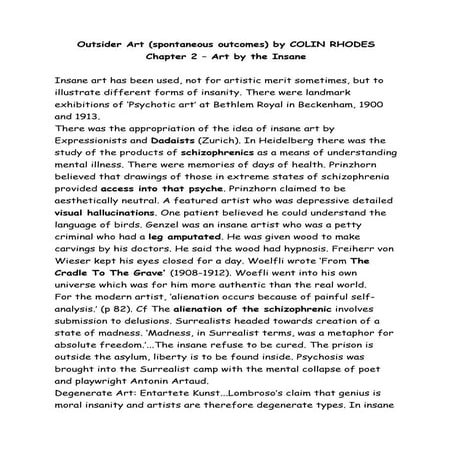 Outsider Art (spontaneous outcomes) by COLIN RHODES
Chapter 2 – Art by the Insane

Insane art has been used, not for artistic merit sometimes, but to illustrate different forms of insanity. There were landmark exhibitions of 'Psychotic art' at Bethlem Royal in Beckenham, 1900 and 1913.
There was the appropriation of the idea of insane art by Expressionists and Dadaists (Zurich). In Heidelberg there was the study of the products of schizophrenics as a means of understanding mental illness. There were memories of days of health. Prinzhorn believed that drawings of those in extreme states of schizophrenia provided access into that psyche. Prinzhorn claimed to be aesthetically neutral. A featured artist who was depressive detailed visual hallucinations. One patient believed he could understand the language of birds. Genzel was an insane artist who was a petty criminal who had a leg amputated. He was given wood to make carvings by his doctors. He said the wood had hypnosis. Freiherr von Wieser kept his eyes closed for a day. Woelfli wrote 'From The Cradle To The Grave' (1908-1912). Woefli went into his own universe which was for him more authentic than the real world.
For the modern artist, 'alienation occurs because of painful self-analysis.' (p 82). Cf The alienation of the schizophrenic involves submission to delusions. Surrealists headed towards creation of a state of madness. 'Madness, in Surrealist terms, was a metaphor for absolute freedom.'...The insane refuse to be cured. The prison is outside the asylum, liberty is to be found inside. Psychosis was brought into the Surrealist camp with the mental collapse of poet and playwright Antonin Artaud.
Degenerate Art: Entartete Kunst...Lombroso's claim that genius is moral insanity and artists are therefore degenerate types. In insane